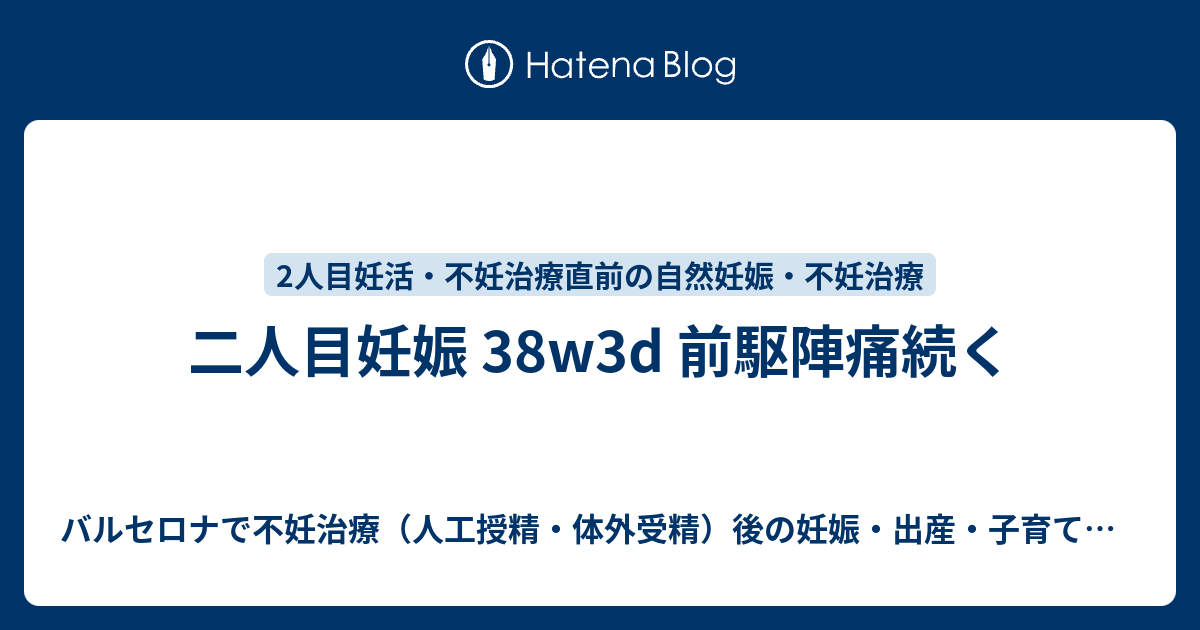 Hatena Blog

2人目妊活・不妊治療直前の自然妊娠・不妊治療

二人目妊娠 38w3d 前駆陣痛続く

バルセロナで不妊治療（人工授精・体外受精）後の妊娠・出産・子育て…